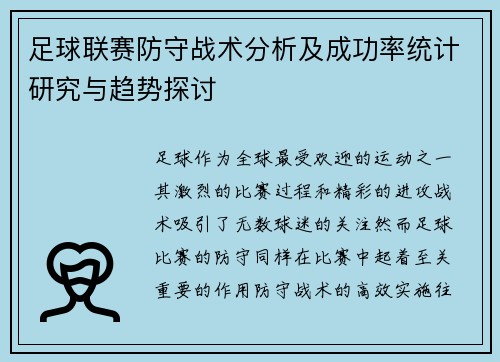 足球联赛防守战术分析及成功率统计研究与趋势探讨

足球作为全球最受欢迎的运动之一其激烈的比赛过程和精彩的进攻战术吸引了无数球迷的关注然而足球比赛的防守同样在比赛中起着至关重要的作用防守战术的高效实施往